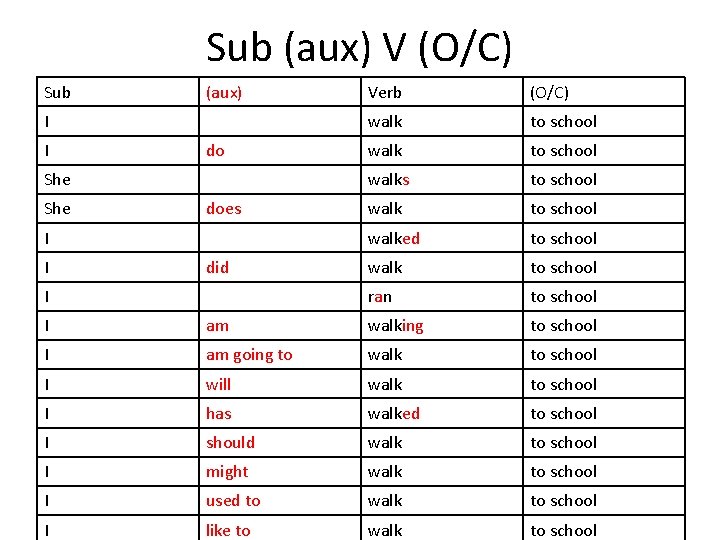 Sub (aux) V (O/C)

| Sub | (aux) | Verb | (O/C) |
|---|---|---|---|
| I | | walk | to school |
| I | do | walk | to school |
| She | | walks | to school |
| She | does | walk | to school |
| I | | walked | to school |
| I | did | walk | to school |
| I | | ran | to school |
| I | am | walking | to school |
| I | am going to | walk | to school |
| I | will | walk | to school |
| I | has | walked | to school |
| I | should | walk | to school |
| I | might | walk | to school |
| I | used to | walk | to school |
| I | like to | walk | to school |